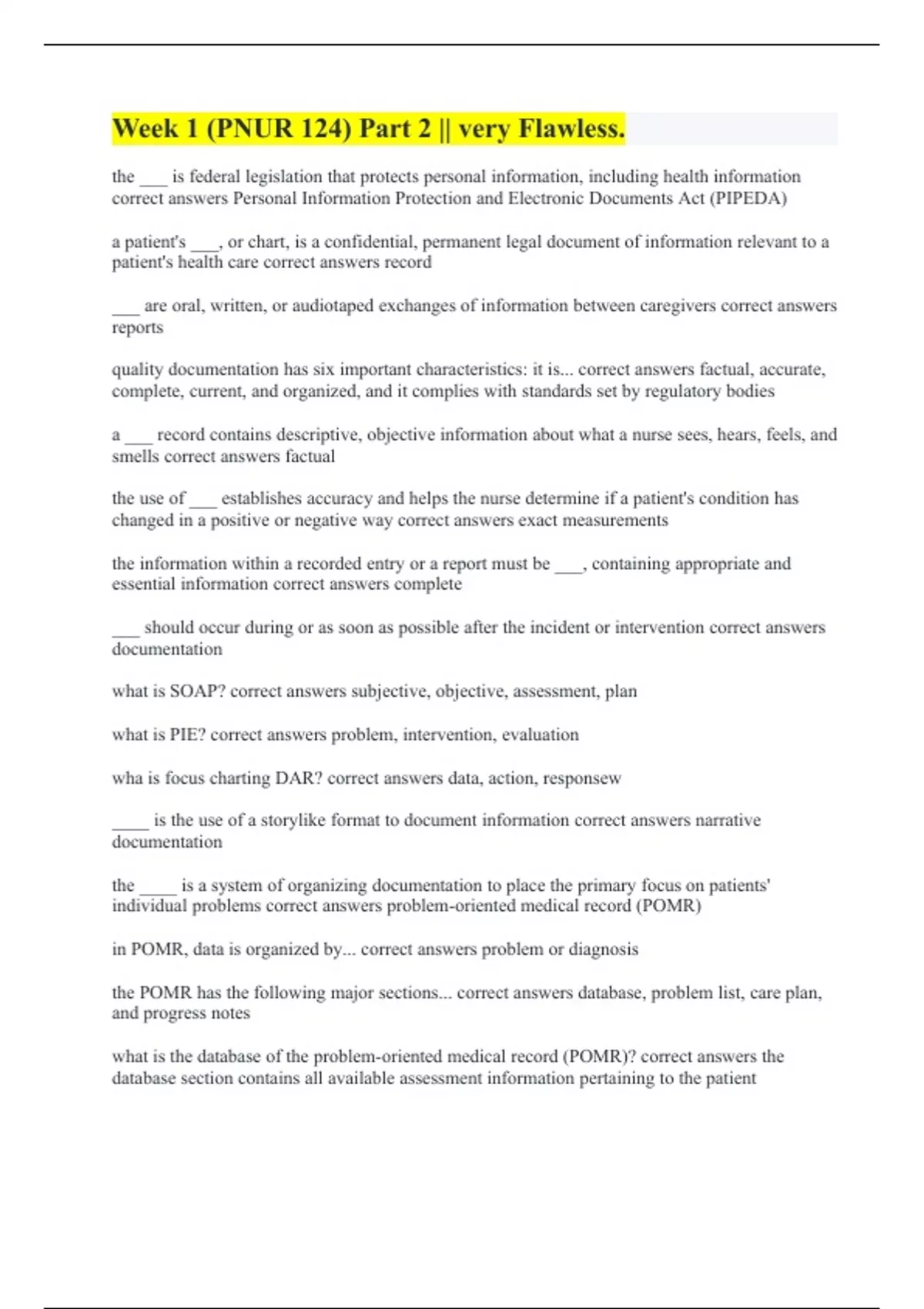 Week 1 (PNUR 124) Part 2 || very Flawless.

the ___ is federal legislation that protects personal information, including health information correct answers Personal Information Protection and Electronic Documents Act (PIPEDA)

a patient's ___, or chart, is a confidential, permanent legal document of information relevant to a patient's health care correct answers record

___ are oral, written, or audiotaped exchanges of information between caregivers correct answers reports

quality documentation has six important characteristics: it is... correct answers factual, accurate, complete, current, and organized, and it complies with standards set by regulatory bodies

a ___ record contains descriptive, objective information about what a nurse sees, hears, feels, and smells correct answers factual

the use of ___ establishes accuracy and helps the nurse determine if a patient's condition has changed in a positive or negative way correct answers exact measurements

the information within a recorded entry or a report must be ___, containing appropriate and essential information correct answers complete

___ should occur during or as soon as possible after the incident or intervention correct answers documentation

what is SOAP? correct answers subjective, objective, assessment, plan

what is PIE? correct answers problem, intervention, evaluation

wha is focus charting DAR? correct answers data, action, responsew

____ is the use of a storylike format to document information correct answers narrative documentation

the ____ is a system of organizing documentation to place the primary focus on patients' individual problems correct answers problem-oriented medical record (POMR)

in POMR, data is organized by... correct answers problem or diagnosis

the POMR has the following major sections... correct answers database, problem list, care plan, and progress notes

what is the database of the problem-oriented medical record (POMR)? correct answers the database section contains all available assessment information pertaining to the patient